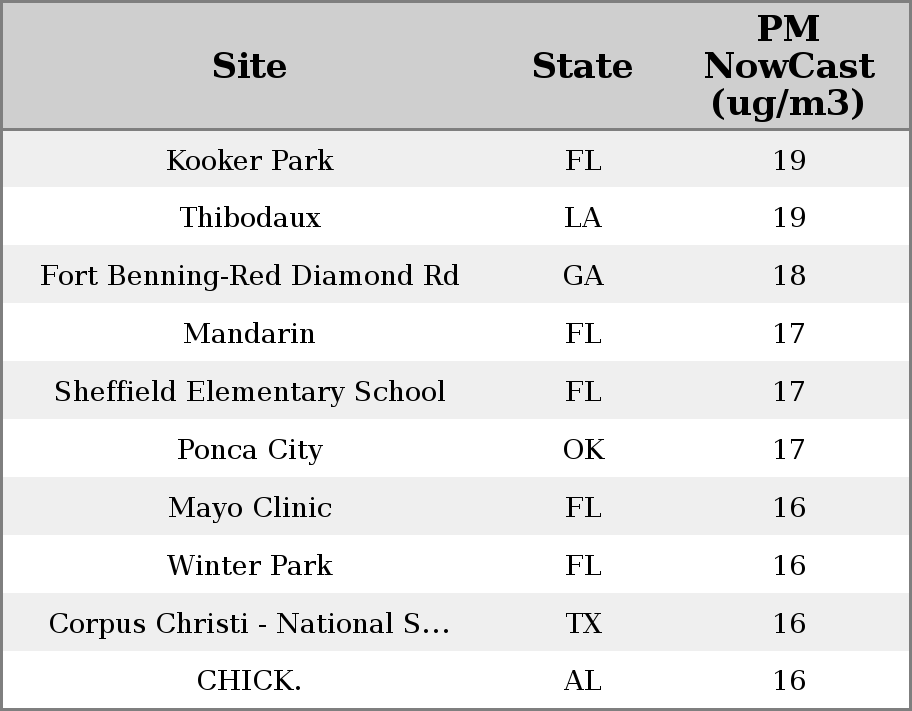 | Site | State | PM NowCast (ug/m3) |
|---|---|---|
| Kooker Park | FL | 19 |
| Thibodaux | LA | 19 |
| Fort Benning-Red Diamond Rd | GA | 18 |
| Mandarin | FL | 17 |
| Sheffield Elementary School | FL | 17 |
| Ponca City | OK | 17 |
| Mayo Clinic | FL | 16 |
| Winter Park | FL | 16 |
| Corpus Christi - National S... | TX | 16 |
| CHICK. | AL | 16 |